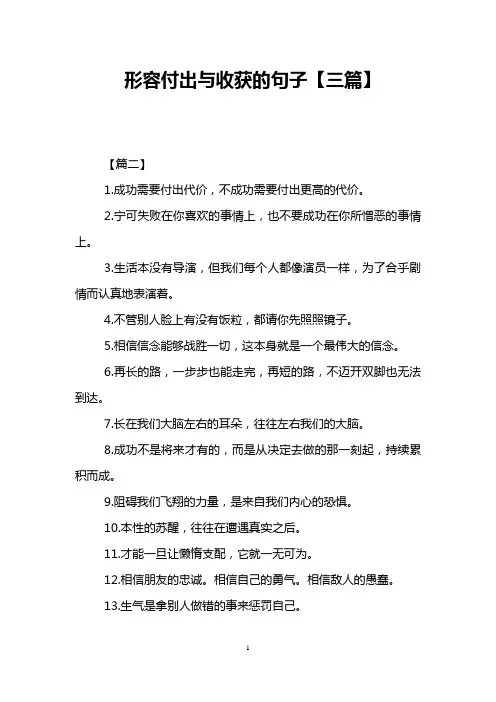 形容付出与收获的句子【三篇】

【篇二】

1.成功需要付出代价，不成功需要付出更高的代价。

2.宁可失败在你喜欢的事情上，也不要成功在你所憎恶的事情上。

3.生活本没有导演，但我们每个人都像演员一样，为了合乎剧情而认真地表演着。

4.不管别人脸上有没有饭粒，都请你先照照镜子。

5.相信信念能够战胜一切，这本身就是一个最伟大的信念。

6.再长的路，一步步也能走完，再短的路，不迈开双脚也无法到达。

7.长在我们大脑左右的耳朵，往往左右我们的大脑。

8.成功不是将来才有的，而是从决定去做的那一刻起，持续累积而成。

9.阻碍我们飞翔的力量，是来自我们内心的恐惧。

10.本性的苏醒，往往在遭遇真实之后。

11.才能一旦让懒惰支配，它就一无可为。

12.相信朋友的忠诚。相信自己的勇气。相信敌人的愚蠢。

13.生气是拿别人做错的事来惩罚自己。

1